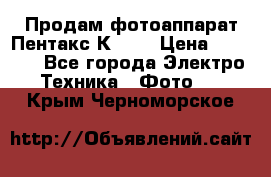 Продам фотоаппарат Пентакс К      Цена
Все города Электро Техника   Фото
Крым Черноморское

http://Объявлений.сайт